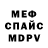 МЕФ
СПАЙС
MDPV